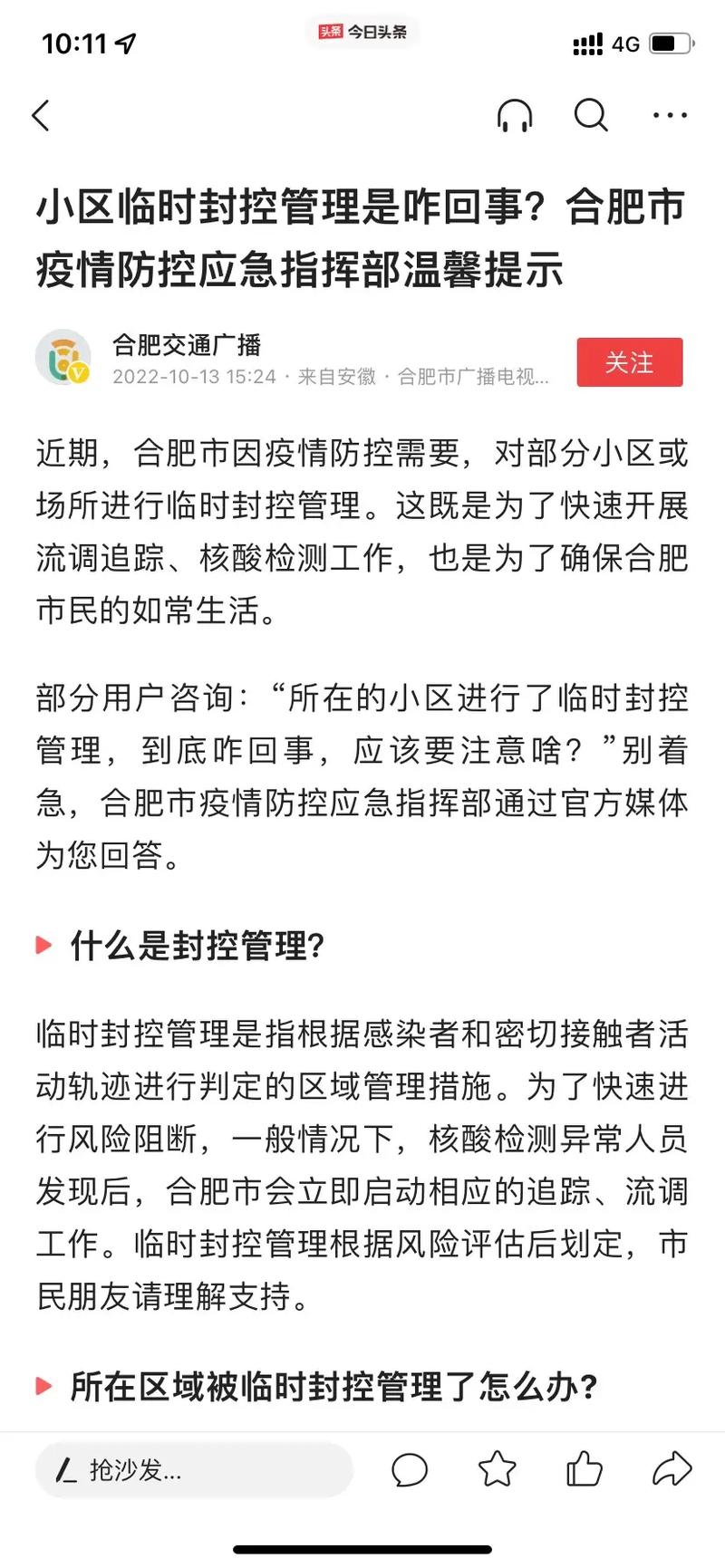 10:11

头条 今日头条

4G

小区临时封控管理是咋回事？合肥市疫情防控应急指挥部温馨提示

合肥交通广播
2022-10-13 15:24 · 来自安徽 · 合肥市广播电视...

关注

近期，合肥市因疫情防控需要，对部分小区或场所进行临时封控管理。这既是为了快速开展流调追踪、核酸检测工作，也是为了确保合肥市民的如常生活。

部分用户咨询：“所在的小区进行了临时封控管理，到底咋回事，应该要注意啥？”别着急，合肥市疫情防控应急指挥部通过官方媒体为您回答。

什么是封控管理?

临时封控管理是指根据感染者和密切接触者活动轨迹进行判定的区域管理措施。为了快速进行风险阻断，一般情况下，核酸检测异常人员发现后，合肥市会立即启动相应的追踪、流调工作。临时封控管理根据风险评估后划定，市民朋友请理解支持。

所在区域被临时封控管理了怎么办?

抢沙发...